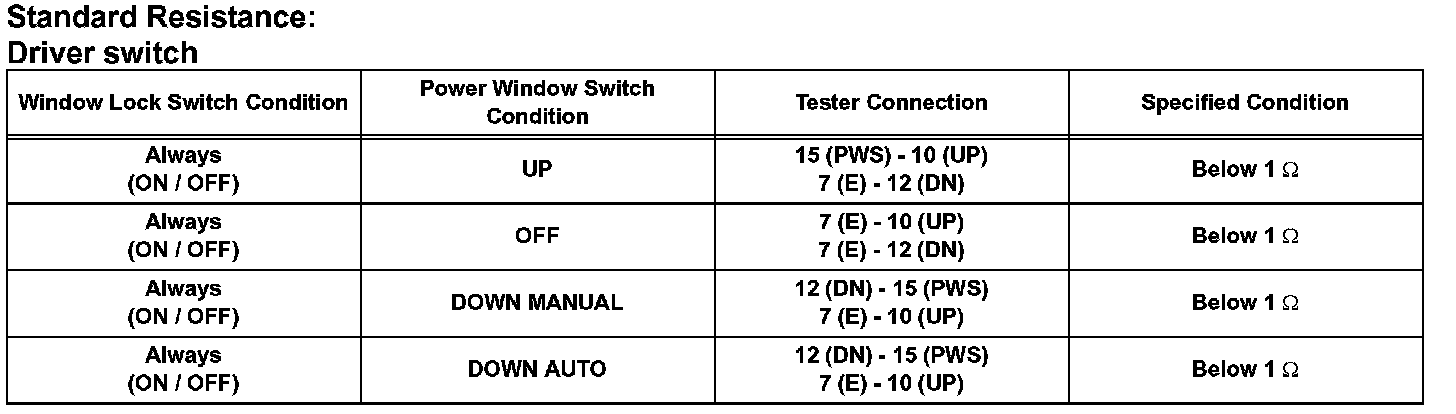 Standard Resistance:
Driver switch

| Window Lock Switch Condition | Power Window Switch Condition | Tester Connection | Specified Condition |
|---|---|---|---|
| Always (ON / OFF) | UP | 15 (PWS) - 10 (UP) 7 (E) - 12 (DN) | Below 1 Ω |
| Always (ON / OFF) | OFF | 7 (E) - 10 (UP) 7 (E) - 12 (DN) | Below 1 Ω |
| Always (ON / OFF) | DOWN MANUAL | 12 (DN) - 15 (PWS) 7 (E) - 10 (UP) | Below 1 Ω |
| Always (ON / OFF) | DOWN AUTO | 12 (DN) - 15 (PWS) 7 (E) - 10 (UP) | Below 1 Ω |